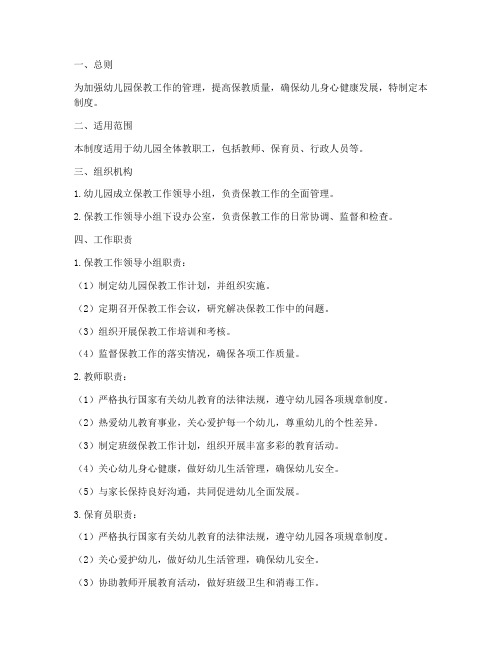 一、总则

为加强幼儿园保教工作的管理，提高保教质量，确保幼儿身心健康发展，特制定本制度。

二、适用范围

本制度适用于幼儿园全体教职工，包括教师、保育员、行政人员等。

三、组织机构

1. 幼儿园成立保教工作领导小组，负责保教工作的全面管理。

2. 保教工作领导小组下设办公室，负责保教工作的日常协调、监督和检查。

四、工作职责

1. 保教工作领导小组职责：

（1）制定幼儿园保教工作计划，并组织实施。

（2）定期召开保教工作会议，研究解决保教工作中的问题。

（3）组织开展保教工作培训和考核。

（4）监督保教工作的落实情况，确保各项工作质量。

2. 教师职责：

（1）严格执行国家有关幼儿教育的法律法规，遵守幼儿园各项规章制度。

（2）热爱幼儿教育事业，关心爱护每一个幼儿，尊重幼儿的个性差异。

（3）制定班级保教工作计划，组织开展丰富多彩的教育活动。

（4）关心幼儿身心健康，做好幼儿生活管理，确保幼儿安全。

（5）与家长保持良好沟通，共同促进幼儿全面发展。

3. 保育员职责：

（1）严格执行国家有关幼儿教育的法律法规，遵守幼儿园各项规章制度。

（2）关心爱护幼儿，做好幼儿生活管理，确保幼儿安全。

（3）协助教师开展教育活动，做好班级卫生和消毒工作。